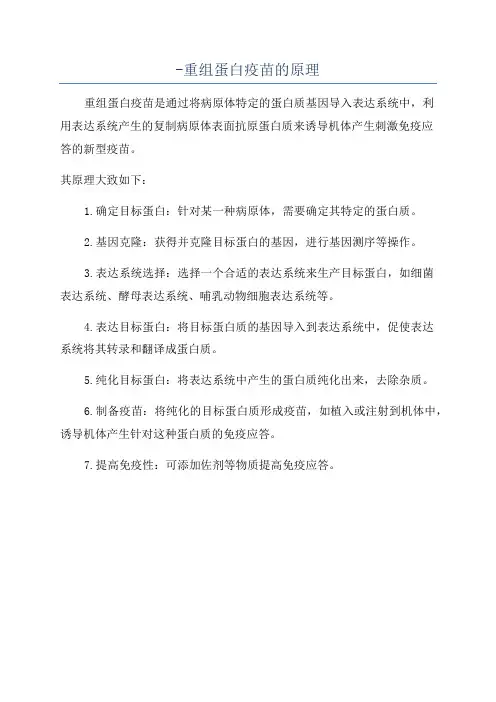 -重组蛋白疫苗的原理

重组蛋白疫苗是通过将病原体特定的蛋白质基因导入表达系统中，利用表达系统产生的复制病原体表面抗原蛋白质来诱导机体产生刺激免疫应答的新型疫苗。

其原理大致如下：

1.确定目标蛋白：针对某一种病原体，需要确定其特定的蛋白质。

2.基因克隆：获得并克隆目标蛋白的基因，进行基因测序等操作。

3.表达系统选择：选择一个合适的表达系统来生产目标蛋白，如细菌表达系统、酵母表达系统、哺乳动物细胞表达系统等。

4.表达目标蛋白：将目标蛋白质的基因导入到表达系统中，促使表达系统将其转录和翻译成蛋白质。

5.纯化目标蛋白：将表达系统中产生的蛋白质纯化出来，去除杂质。

6.制备疫苗：将纯化的目标蛋白质形成疫苗，如植入或注射到机体中，诱导机体产生针对这种蛋白质的免疫应答。

7.提高免疫性：可添加佐剂等物质提高免疫应答。